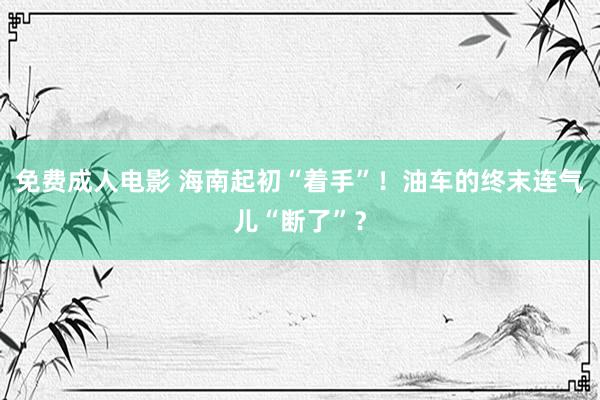 免费成人电影 海南起初“着手”！油车的终末连气儿“断了”？